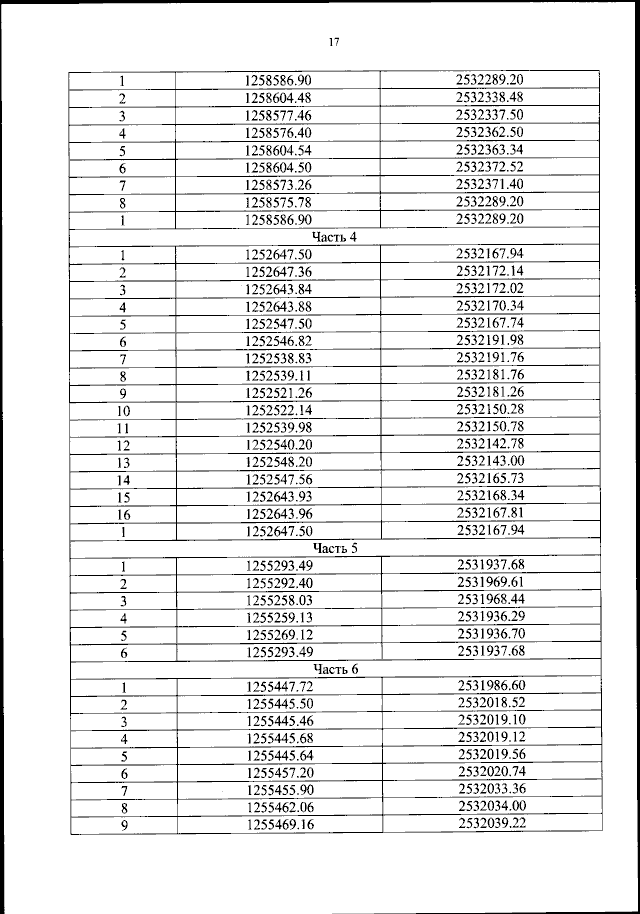 17

| 1 | 1258586.90 | 2532289.20 |
|---|---|---|
| 2 | 1258604.48 | 2532338.48 |
| 3 | 1258577.46 | 2532337.50 |
| 4 | 1258576.40 | 2532362.50 |
| 5 | 1258604.54 | 2532363.34 |
| 6 | 1258604.50 | 2532372.52 |
| 7 | 1258573.26 | 2532371.40 |
| 8 | 1258575.78 | 2532289.20 |
| 1 | 1258586.90 | 2532289.20 |
| Часть 4 | | |
| 1 | 1252647.50 | 2532167.94 |
| 2 | 1252647.36 | 2532172.14 |
| 3 | 1252643.84 | 2532172.02 |
| 4 | 1252643.88 | 2532170.34 |
| 5 | 1252547.50 | 2532167.74 |
| 6 | 1252546.82 | 2532191.98 |
| 7 | 1252538.83 | 2532191.76 |
| 8 | 1252539.11 | 2532181.76 |
| 9 | 1252521.26 | 2532181.26 |
| 10 | 1252522.14 | 2532150.28 |
| 11 | 1252539.98 | 2532150.78 |
| 12 | 1252540.20 | 2532142.78 |
| 13 | 1252548.20 | 2532143.00 |
| 14 | 1252547.56 | 2532165.73 |
| 15 | 1252643.93 | 2532168.34 |
| 16 | 1252643.96 | 2532167.81 |
| 1 | 1252647.50 | 2532167.94 |
| Часть 5 | | |
| 1 | 1255293.49 | 2531937.68 |
| 2 | 1255292.40 | 2531969.61 |
| 3 | 1255258.03 | 2531968.44 |
| 4 | 1255259.13 | 2531936.29 |
| 5 | 1255269.12 | 2531936.70 |
| 6 | 1255293.49 | 2531937.68 |
| Часть 6 | | |
| 1 | 1255447.72 | 2531986.60 |
| 2 | 1255445.50 | 2532018.52 |
| 3 | 1255445.46 | 2532019.10 |
| 4 | 1255445.68 | 2532019.12 |
| 5 | 1255445.64 | 2532019.56 |
| 6 | 1255457.20 | 2532020.74 |
| 7 | 1255455.90 | 2532033.36 |
| 8 | 1255462.06 | 2532034.00 |
| 9 | 1255469.16 | 2532039.22 |